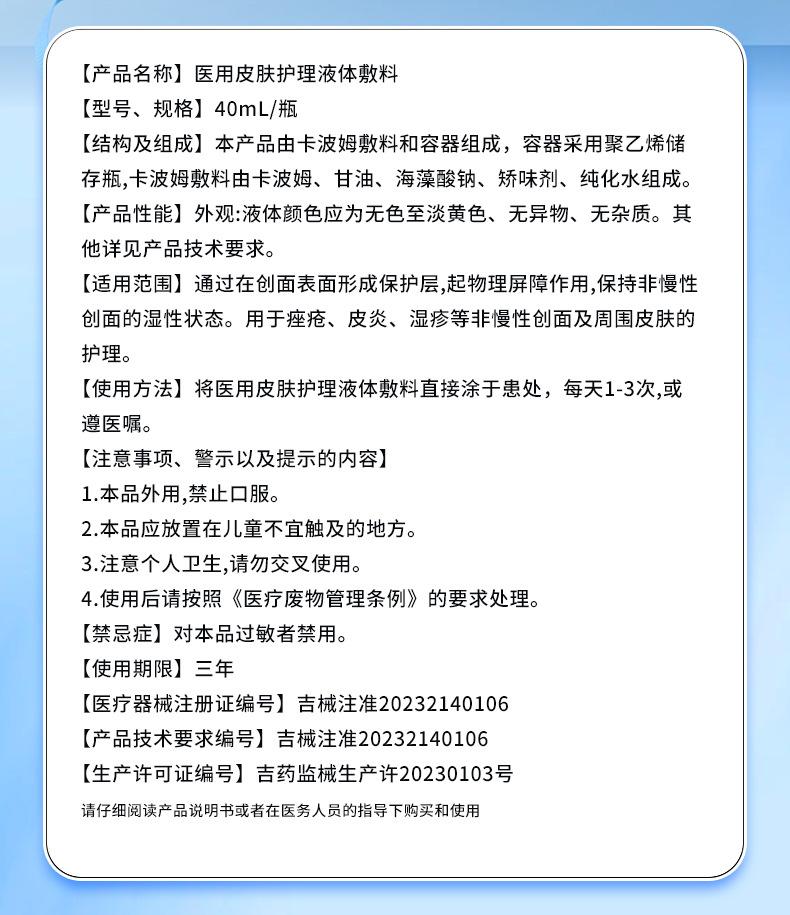 【产品名称】医用皮肤护理液体敷料

【型号、规格】40mL/瓶

【结构及组成】本产品由卡波姆敷料和容器组成，容器采用聚乙烯储存瓶,卡波姆敷料由卡波姆、甘油、海藻酸钠、矫味剂、纯化水组成。

【产品性能】外观:液体颜色应为无色至淡黄色、无异物、无杂质。其他详见产品技术要求。

【适用范围】通过在创面表面形成保护层,起物理屏障作用,保持非慢性创面的湿性状态。用于痤疮、皮炎、湿疹等非慢性创面及周围皮肤的护理。

【使用方法】将医用皮肤护理液体敷料直接涂于患处，每天1-3次,或遵医嘱。

【注意事项、警示以及提示的内容】
1.本品外用,禁止口服。
2.本品应放置在儿童不宜触及的地方。
3.注意个人卫生,请勿交叉使用。
4.使用后请按照《医疗废物管理条例》的要求处理。

【禁忌症】对本品过敏者禁用。

【使用期限】三年

【医疗器械注册证编号】吉械注准20232140106

【产品技术要求编号】吉械注准20232140106

【生产许可证编号】吉药监械生产许20230103号

请仔细阅读产品说明书或者在医务人员的指导下购买和使用